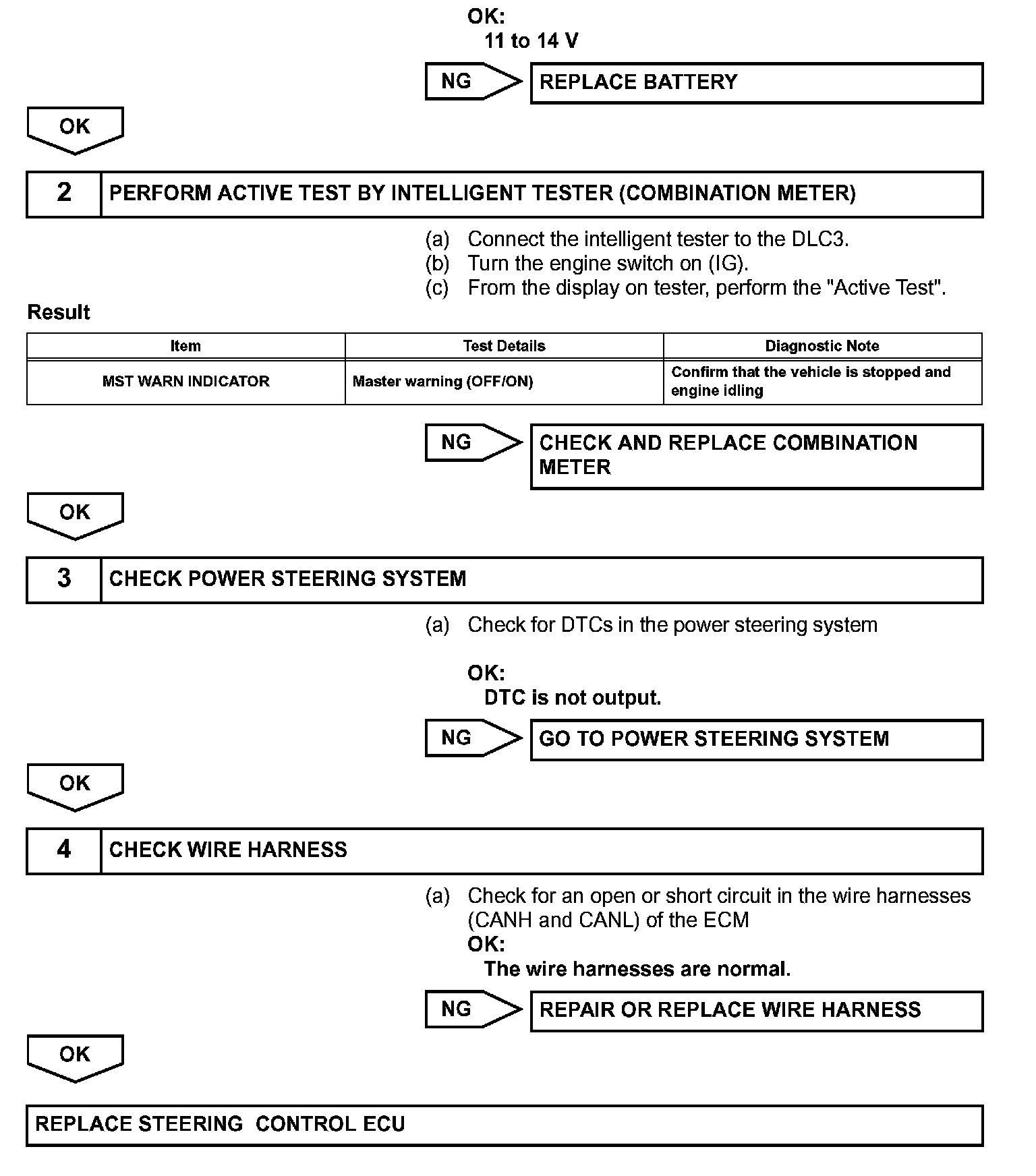 OK:
11 to 14 V

NG

REPLACE BATTERY

OK

2

PERFORM ACTIVE TEST BY INTELLIGENT TESTER (COMBINATION METER)

(a) Connect the intelligent tester to the DLC3.
(b) Turn the engine switch on (IG).
(c) From the display on tester, perform the "Active Test".

Result

| Item | Test Details | Diagnostic Note |
|---|---|---|
| MST WARN INDICATOR | Master warning (OFF/ON) | Confirm that the vehicle is stopped and engine idling |

NG

CHECK AND REPLACE COMBINATION METER

OK

3

CHECK POWER STEERING SYSTEM

(a) Check for DTCs in the power steering system

OK:
DTC is not output.

NG

GO TO POWER STEERING SYSTEM

OK

4

CHECK WIRE HARNESS

(a) Check for an open or short circuit in the wire harnesses (CANH and CANL) of the ECM
OK:
The wire harnesses are normal.

NG

REPAIR OR REPLACE WIRE HARNESS

OK

REPLACE STEERING CONTROL ECU